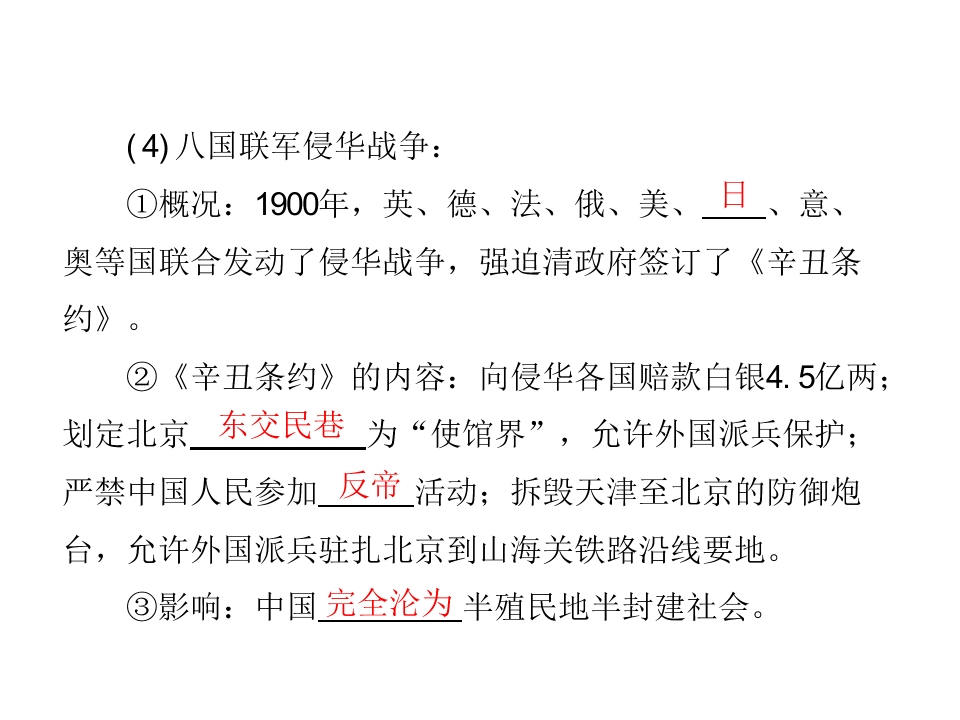 (4) 八国联军侵华战争：

①概况：1900年，英、德、法、俄、美、日、意、奥等国联合发动了侵华战争，强迫清政府签订了《辛丑条约》。

②《辛丑条约》的内容：向侵华各国赔款白银4. 5亿两；划定北京东交民巷为“使馆界”，允许外国派兵保护；严禁中国人民参加反帝活动；拆毁天津至北京的防御炮台，允许外国派兵驻扎北京到山海关铁路沿线要地。

③影响：中国完全沦为半殖民地半封建社会。